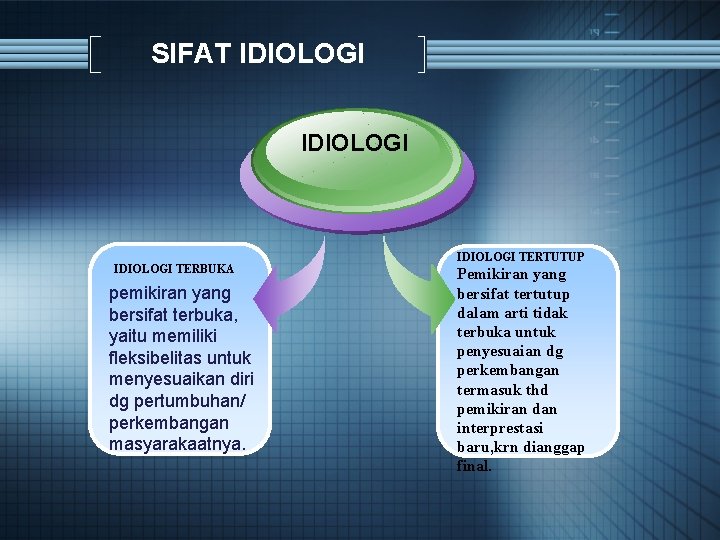 SIFAT IDIOLOGI

IDIOLOGI

IDIOLOGI TERBUKA

pemikiran yang bersifat terbuka, yaitu memiliki fleksibelitas untuk menyesuaikan diri dg pertumbuhan/ perkembangan masyarakaatnya.

IDIOLOGI TERTUTUP

Pemikiran yang bersifat tertutup dalam arti tidak terbuka untuk penyesuaian dg perkembangan termasuk thd pemikiran dan interprestasi baru,krn dianggap final.